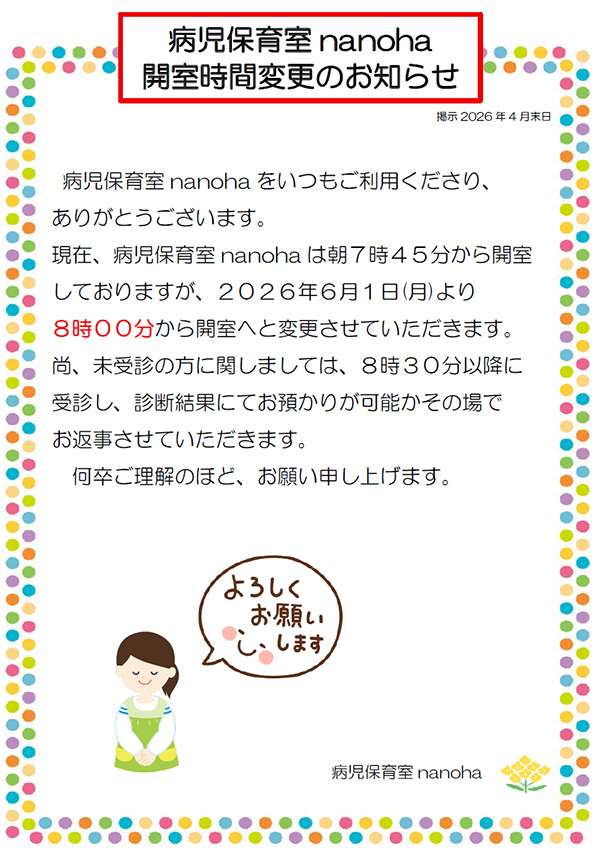 病児保育室 nanoha
開室時間変更のお知らせ

掲示 2026 年 4 月末日

病児保育室 nanoha をいつもご利用くださり、ありがとうございます。
現在、病児保育室 nanoha は朝7時45分から開室しておりますが、2026年6月1日(月)より8時00分から開室へと変更させていただきます。
尚、未受診の方に関しましては、8時30分以降に受診し、診断結果にてお預かりが可能かその場でお返事させていただきます。
何卒ご理解のほど、お願い申し上げます。

よろしくお願いします

病児保育室 nanoha